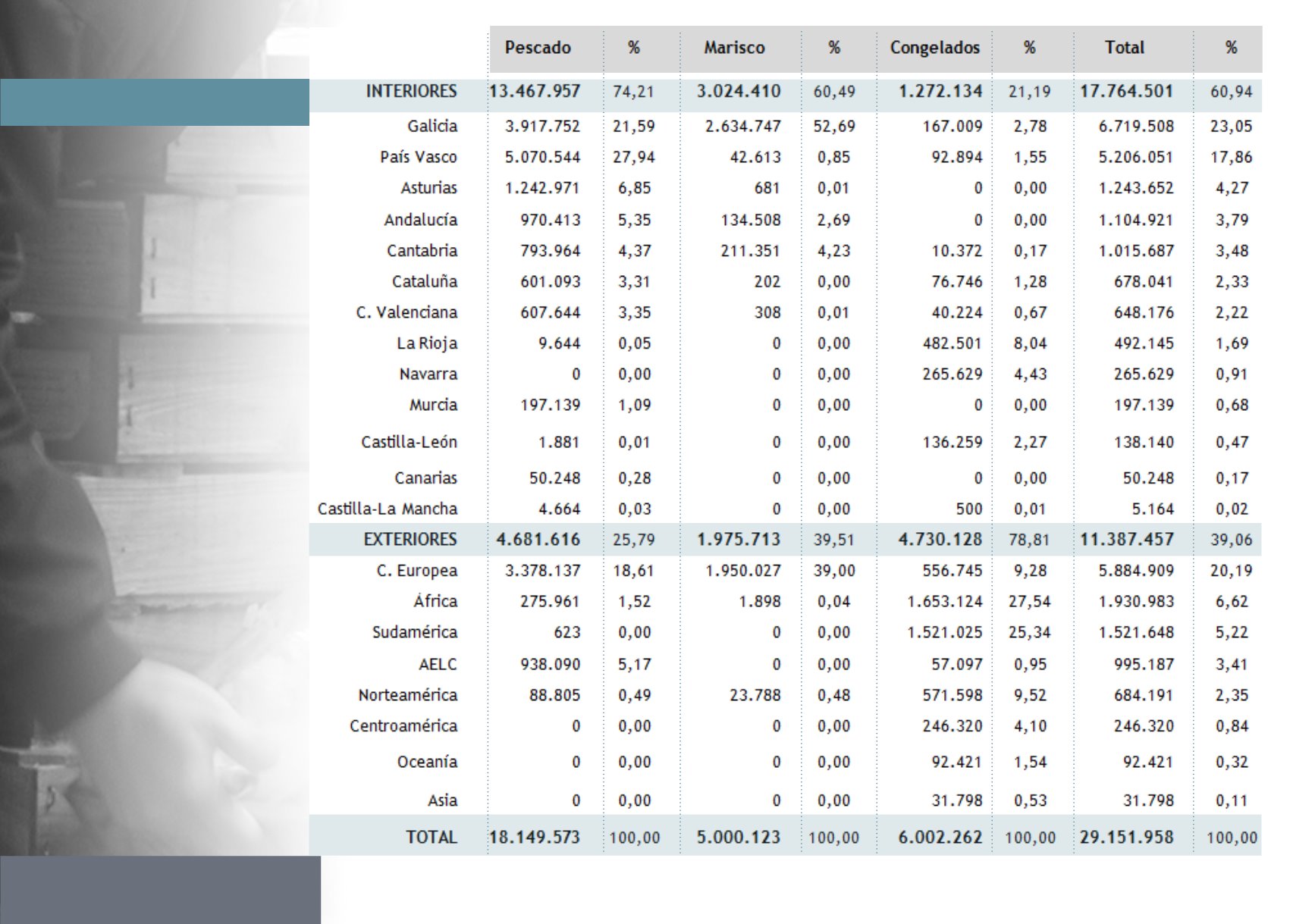 | | Pescado | % | Marisco | % | Congelados | % | Total | % |
|---|---|---|---|---|---|---|---|---|
| INTERIORES | 13.467.957 | 74,21 | 3.024.410 | 60,49 | 1.272.134 | 21,19 | 17.764.501 | 60,94 |
| Galicia | 3.917.752 | 21,59 | 2.634.747 | 52,69 | 167.009 | 2,78 | 6.719.508 | 23,05 |
| País Vasco | 5.070.544 | 27,94 | 42.613 | 0,85 | 92.894 | 1,55 | 5.206.051 | 17,86 |
| Asturias | 1.242.971 | 6,85 | 681 | 0,01 | 0 | 0,00 | 1.243.652 | 4,27 |
| Andalucía | 970.413 | 5,35 | 134.508 | 2,69 | 0 | 0,00 | 1.104.921 | 3,79 |
| Cantabria | 793.964 | 4,37 | 211.351 | 4,23 | 10.372 | 0,17 | 1.015.687 | 3,48 |
| Cataluña | 601.093 | 3,31 | 202 | 0,00 | 76.746 | 1,28 | 678.041 | 2,33 |
| C. Valenciana | 607.644 | 3,35 | 308 | 0,01 | 40.224 | 0,67 | 648.176 | 2,22 |
| La Rioja | 9.644 | 0,05 | 0 | 0,00 | 482.501 | 8,04 | 492.145 | 1,69 |
| Navarra | 0 | 0,00 | 0 | 0,00 | 265.629 | 4,43 | 265.629 | 0,91 |
| Murcia | 197.139 | 1,09 | 0 | 0,00 | 0 | 0,00 | 197.139 | 0,68 |
| Castilla-León | 1.881 | 0,01 | 0 | 0,00 | 136.259 | 2,27 | 138.140 | 0,47 |
| Canarias | 50.248 | 0,28 | 0 | 0,00 | 0 | 0,00 | 50.248 | 0,17 |
| Castilla-La Mancha | 4.664 | 0,03 | 0 | 0,00 | 500 | 0,01 | 5.164 | 0,02 |
| EXTERIORES | 4.681.616 | 25,79 | 1.975.713 | 39,51 | 4.730.128 | 78,81 | 11.387.457 | 39,06 |
| C. Europea | 3.378.137 | 18,61 | 1.950.027 | 39,00 | 556.745 | 9,28 | 5.884.909 | 20,19 |
| África | 275.961 | 1,52 | 1.898 | 0,04 | 1.653.124 | 27,54 | 1.930.983 | 6,62 |
| Sudamérica | 623 | 0,00 | 0 | 0,00 | 1.521.025 | 25,34 | 1.521.648 | 5,22 |
| AELC | 938.090 | 5,17 | 0 | 0,00 | 57.097 | 0,95 | 995.187 | 3,41 |
| Norteamérica | 88.805 | 0,49 | 23.788 | 0,48 | 571.598 | 9,52 | 684.191 | 2,35 |
| Centroamérica | 0 | 0,00 | 0 | 0,00 | 246.320 | 4,10 | 246.320 | 0,84 |
| Oceanía | 0 | 0,00 | 0 | 0,00 | 92.421 | 1,54 | 92.421 | 0,32 |
| Asia | 0 | 0,00 | 0 | 0,00 | 31.798 | 0,53 | 31.798 | 0,11 |
| TOTAL | 18.149.573 | 100,00 | 5.000.123 | 100,00 | 6.002.262 | 100,00 | 29.151.958 | 100,00 |